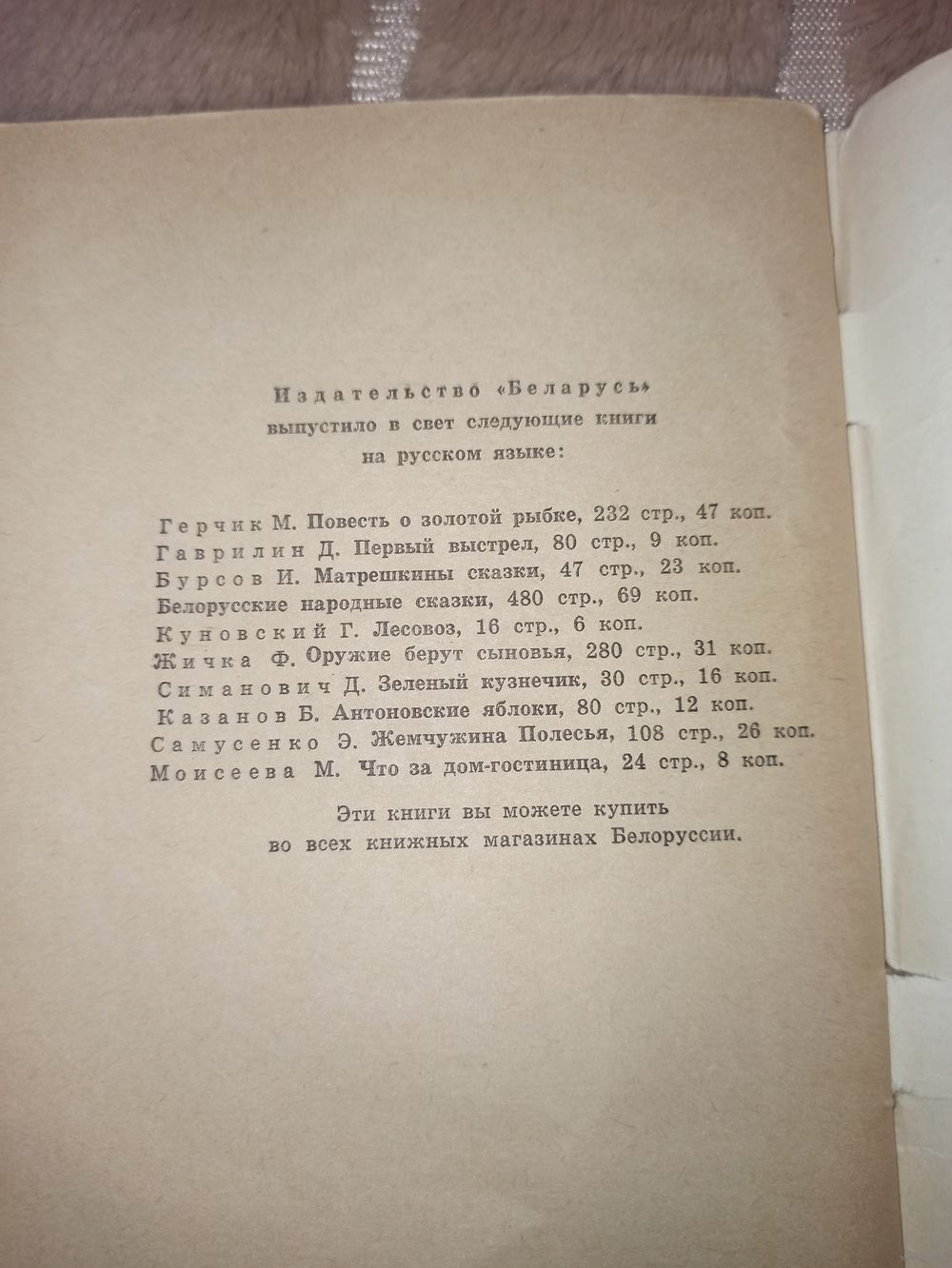 Издательство «Беларусь»
выпустило в свет следующие книги
на русском языке:

Герчик М. Повесть о золотой рыбке, 232 стр., 47 коп.
Гаврилин Д. Первый выстрел, 80 стр., 9 коп.
Бурсов И. Матрешкины сказки, 47 стр., 23 коп.
Белорусские народные сказки, 480 стр., 69 коп.
Куновский Г. Лесовоз, 16 стр., 6 коп.
Жичка Ф. Оружие берут сыновья, 280 стр., 31 коп.
Симанович Д. Зеленый кузнечик, 30 стр., 16 коп.
Казанов Б. Антоновские яблоки, 80 стр., 12 коп.
Самусенко Э. Жемчужина Полесья, 108 стр., 26 коп.
Моисеева М. Что за дом-гостиница, 24 стр., 8 коп.

Эти книги вы можете купить
во всех книжных магазинах Белоруссии.